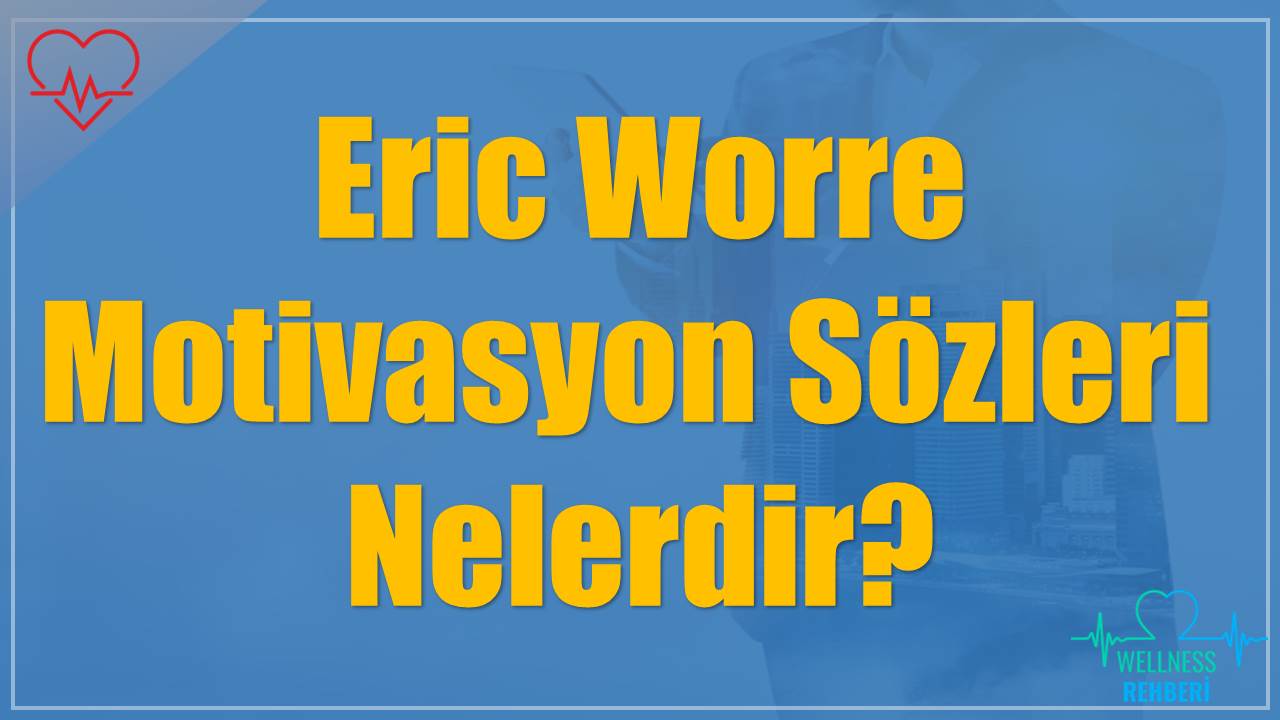 Eric Worre Motivasyon Sözleri Nelerdir?

WELLNESS
REHBERİ